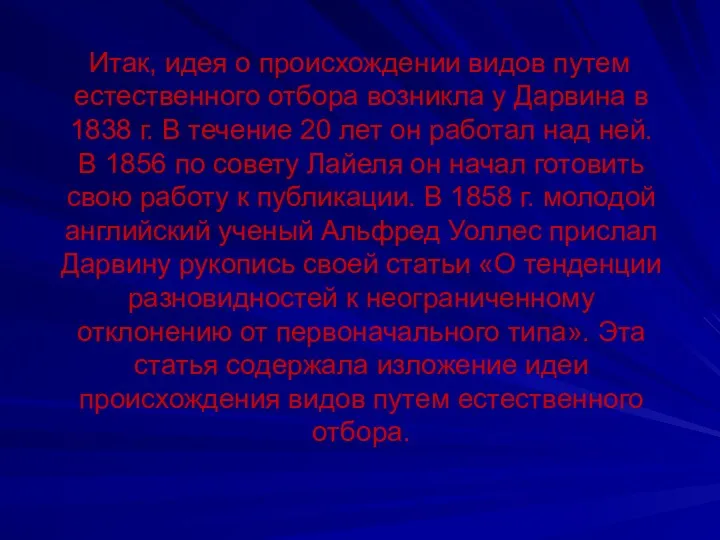 Итак, идея о происхождении видов путем естественного отбора возникла у Дарвина в 1838 г. В течение 20 лет он работал над ней. В 1856 по совету Лайеля он начал готовить свою работу к публикации. В 1858 г. молодой английский ученый Альфред Уоллес прислал Дарвину рукопись своей статьи «О тенденции разновидностей к неограниченному отклонению от первоначального типа». Эта статья содержала изложение идеи происхождения видов путем естественного отбора.